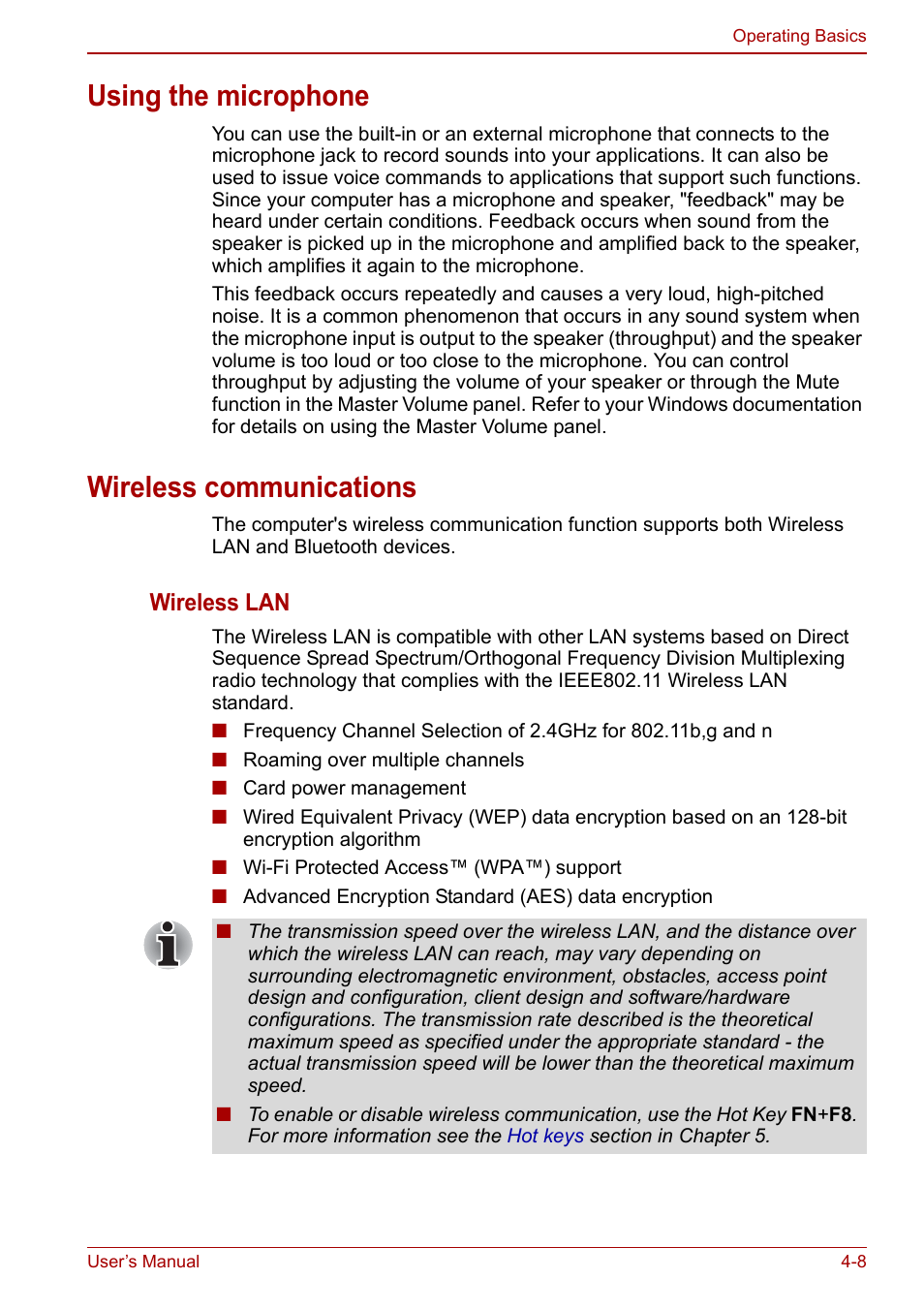 Operating Basics

Using the microphone

You can use the built-in or an external microphone that connects to the microphone jack to record sounds into your applications. It can also be used to issue voice commands to applications that support such functions. Since your computer has a microphone and speaker, "feedback" may be heard under certain conditions. Feedback occurs when sound from the speaker is picked up in the microphone and amplified back to the speaker, which amplifies it again to the microphone.

This feedback occurs repeatedly and causes a very loud, high-pitched noise. It is a common phenomenon that occurs in any sound system when the microphone input is output to the speaker (throughput) and the speaker volume is too loud or too close to the microphone. You can control throughput by adjusting the volume of your speaker or through the Mute function in the Master Volume panel. Refer to your Windows documentation for details on using the Master Volume panel.

Wireless communications

The computer's wireless communication function supports both Wireless LAN and Bluetooth devices.

Wireless LAN

The Wireless LAN is compatible with other LAN systems based on Direct Sequence Spread Spectrum/Orthogonal Frequency Division Multiplexing radio technology that complies with the IEEE802.11 Wireless LAN standard.

■ Frequency Channel Selection of 2.4GHz for 802.11b,g and n
■ Roaming over multiple channels
■ Card power management
■ Wired Equivalent Privacy (WEP) data encryption based on an 128-bit encryption algorithm
■ Wi-Fi Protected Access™ (WPA™) support
■ Advanced Encryption Standard (AES) data encryption

■ The transmission speed over the wireless LAN, and the distance over which the wireless LAN can reach, may vary depending on surrounding electromagnetic environment, obstacles, access point design and configuration, client design and software/hardware configurations. The transmission rate described is the theoretical maximum speed as specified under the appropriate standard - the actual transmission speed will be lower than the theoretical maximum speed.
■ To enable or disable wireless communication, use the Hot Key FN+F8. For more information see the Hot keys section in Chapter 5.

User's Manual 4-8